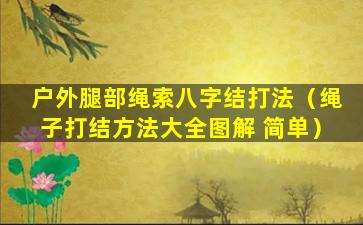 户外腿部绳索八字结打法（绳子打结方法大全图解 简单）